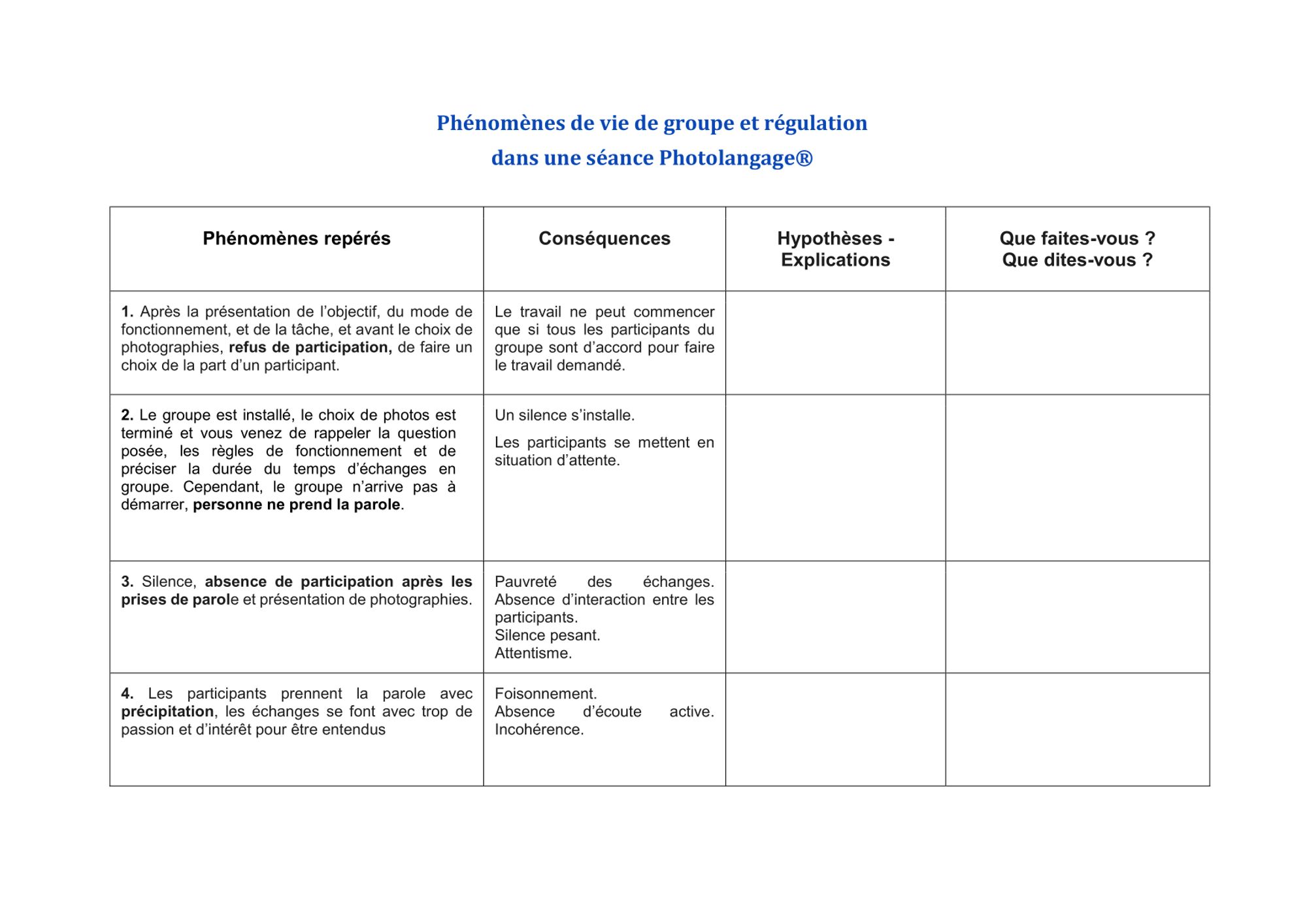 Phénomènes de vie de groupe et régulation
dans une séance Photolangage®

| Phénomènes repérés | Conséquences | Hypothèses - Explications | Que faites-vous ? Que dites-vous ? |
|---|---|---|---|
| 1. Après la présentation de l'objectif, du mode de fonctionnement, et de la tâche, et avant le choix de photographies, refus de participation, de faire un choix de la part d'un participant. | Le travail ne peut commencer que si tous les participants du groupe sont d'accord pour faire le travail demandé. | | |
| 2. Le groupe est installé, le choix de photos est terminé et vous venez de rappeler la question posée, les règles de fonctionnement et de préciser la durée du temps d'échanges en groupe. Cependant, le groupe n'arrive pas à démarrer, personne ne prend la parole. | Un silence s'installe. Les participants se mettent en situation d'attente. | | |
| 3. Silence, absence de participation après les prises de parole et présentation de photographies. | Pauvreté des échanges. Absence d'interaction entre les participants. Silence pesant. Attentisme. | | |
| 4. Les participants prennent la parole avec précipitation, les échanges se font avec trop de passion et d'intérêt pour être entendus | Foisonnement. Absence d'écoute active. Incohérence. | | |